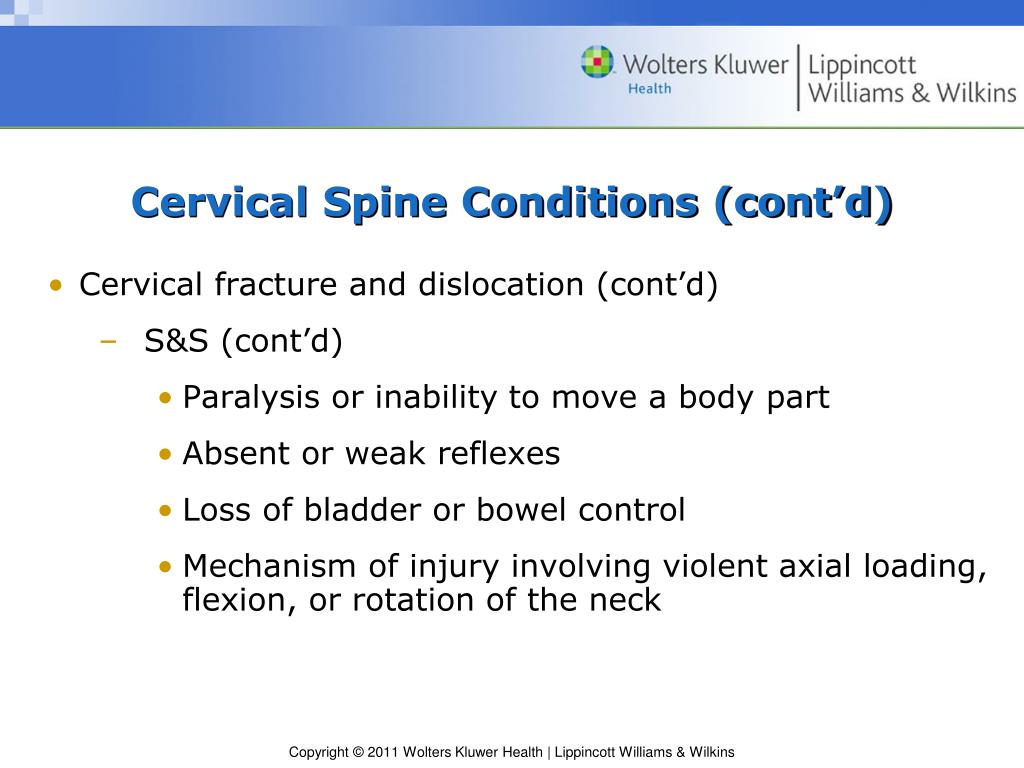 Wolters Kluwer Health | Lippincott Williams & Wilkins

Cervical Spine Conditions (cont’d)

• Cervical fracture and dislocation (cont’d)
  – S&S (cont’d)
    • Paralysis or inability to move a body part
    • Absent or weak reflexes
    • Loss of bladder or bowel control
    • Mechanism of injury involving violent axial loading, flexion, or rotation of the neck

Copyright © 2011 Wolters Kluwer Health | Lippincott Williams & Wilkins